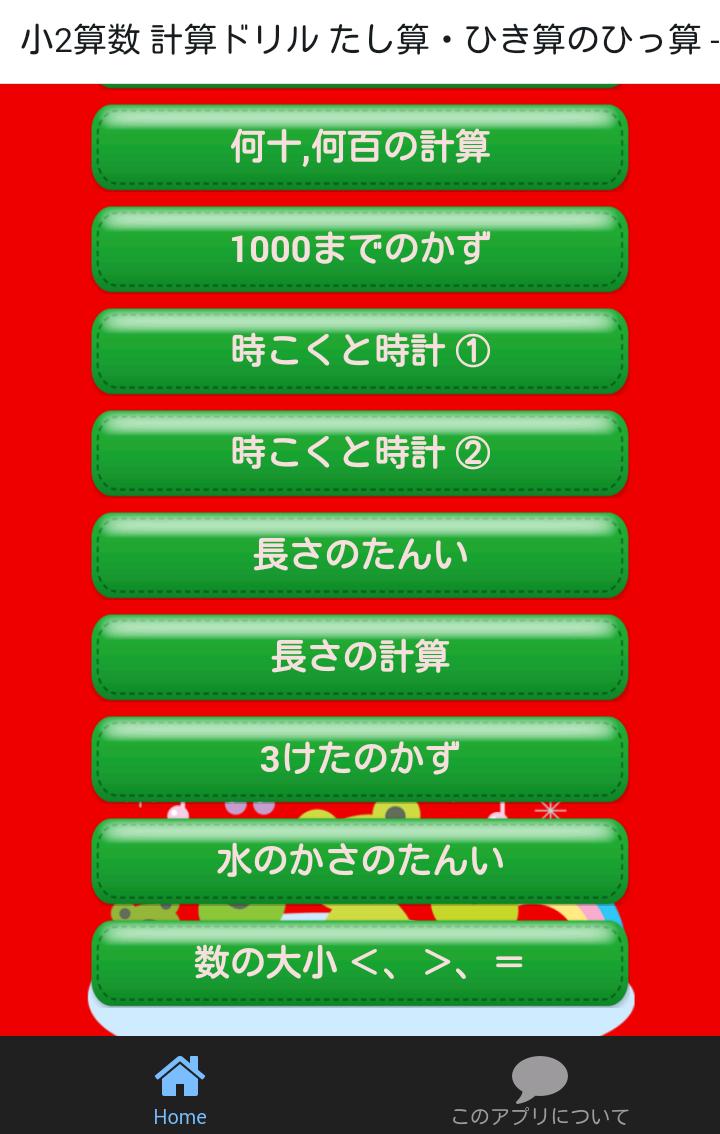 小2算数 計算ドリル たし算・ひき算のひっ算 -

何十,何百の計算

1000までのかず

時こくと時計 ①

時こくと時計 ②

長さのたんい

長さの計算

3けたのかず

水のかさのたんい

数の大小 <、>、=

Home

このアプリについて